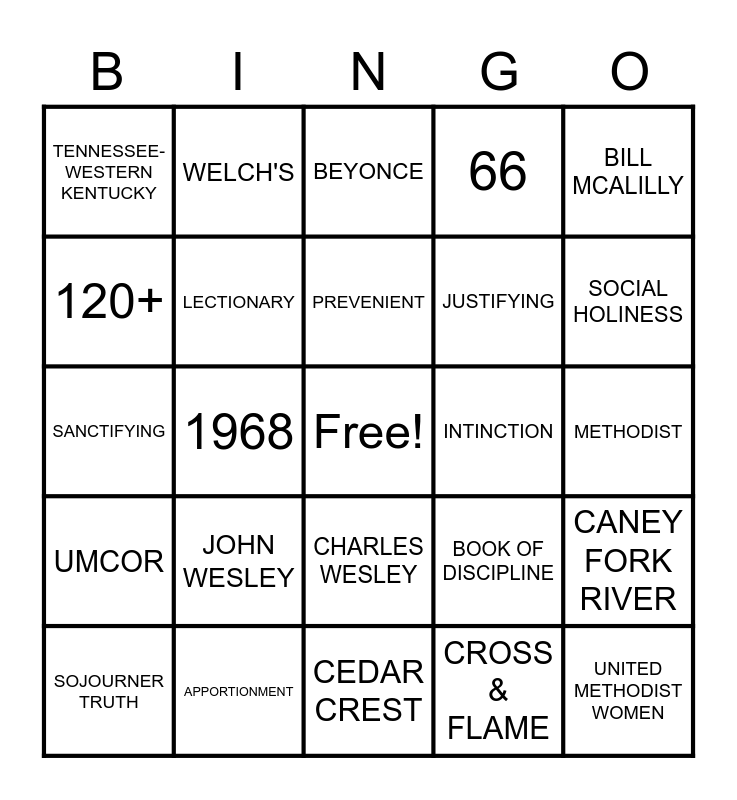 | B | I | N | G | O |
|---|---|---|---|---|
| TENNESSEE-WESTERN KENTUCKY | WELCH'S | BEYONCE | 66 | BILL MCALILLY |
| 120+ | LECTIONARY | PREVENIENT | JUSTIFYING | SOCIAL HOLINESS |
| SANCTIFYING | 1968 | Free! | INTINCTION | METHODIST |
| UMCOR | JOHN WESLEY | CHARLES WESLEY | BOOK OF DISCIPLINE | CANEY FORK RIVER |
| SOJOURNER TRUTH | APPORTIONMENT | CEDAR CREST | CROSS & FLAME | UNITED METHODIST WOMEN |